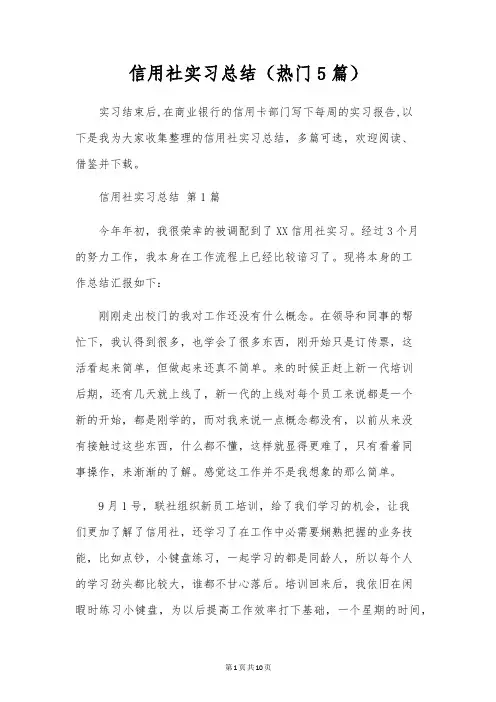 信用社实习总结（热门5篇）

实习结束后,在商业银行的信用卡部门写下每周的实习报告,以下是我为大家收集整理的信用社实习总结，多篇可选，欢迎阅读、借鉴并下载。

信用社实习总结 第1篇

今年年初，我很荣幸的被调配到了XX信用社实习。经过3个月的努力工作，我本身在工作流程上已经比较谙习了。现将本身的工作总结汇报如下：

刚刚走出校门的我对工作还没有什么概念。在领导和同事的帮忙下，我认得到很多，也学会了很多东西，刚开始只是订传票，这活看起来简单，但做起来还真不简单。来的时候正赶上新一代培训后期，还有几天就上线了，新一代的上线对每个员工来说都是一个新的开始，都是刚学的，而对我来说一点概念都没有，以前从来没有接触过这些东西，什么都不懂，这样就显得更难了，只有看着同事操作，来渐渐的了解。感觉这工作并不是我想象的那么简单。

9月1号，联社组织新员工培训，给了我们学习的机会，让我们更加了解了信用社，还学习了在工作中必需要娴熟把握的业务技能，比如点钞，小键盘练习，一起学习的都是同龄人，所以每个人的学习劲头都比较大，谁都不甘心落后。培训回来后，我依旧在闲暇时练习小键盘，为以后提高工作效率打下基础，一个星期的时间，

第1页共10页